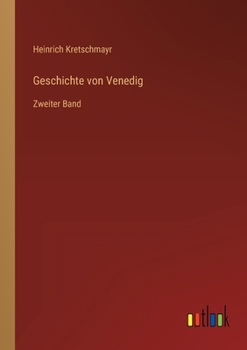 Heinrich Kretschmayr

Geschichte von Venedig

Zweiter Band

outlook